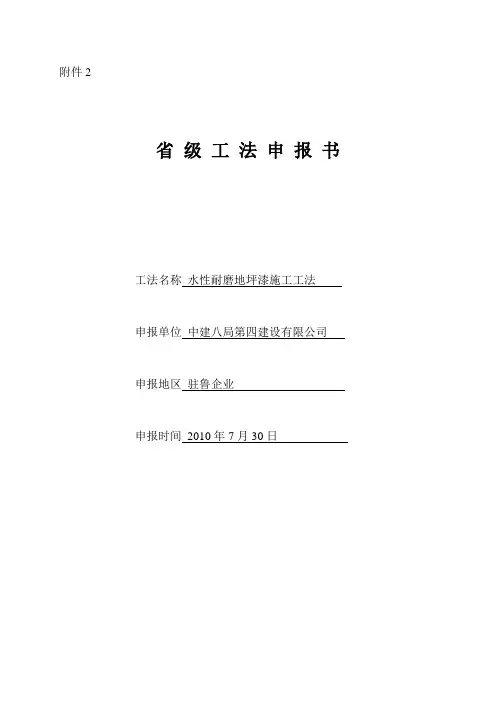 附件 2

省 级 工 法 申 报 书

工法名称 水性耐磨地坪漆施工工法

申报单位 中建八局第四建设有限公司

申报地区 驻鲁企业

申报时间 2010 年 7 月 30 日